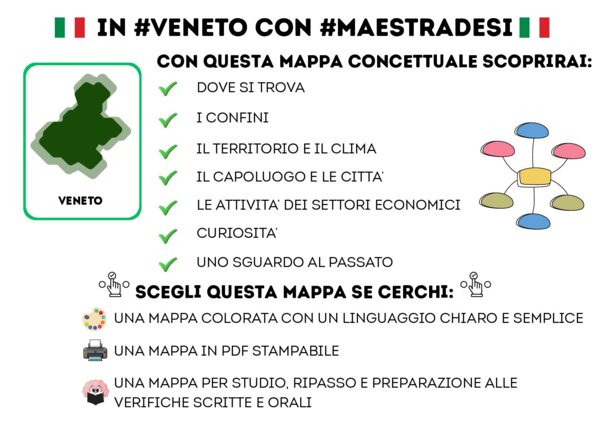 IN #VENETO CON #MAESTRADESI

VENETO

CON QUESTA MAPPA CONCETTUALE SCOPRIRAI:

DOVE SI TROVA

I CONFINI

IL TERRITORIO E IL CLIMA

IL CAPOLUOGO E LE CITTA'

LE ATTIVITA' DEI SETTORI ECONOMICI

CURIOSITA'

UNO SGUARDO AL PASSATO

SCEGLI QUESTA MAPPA SE CERCHI:

UNA MAPPA COLORATA CON UN LINGUAGGIO CHIARO E SEMPLICE

UNA MAPPA IN PDF STAMPABILE

UNA MAPPA PER STUDIO, RIPASSO E PREPARAZIONE ALLE VERIFICHE SCRITTE E ORALI